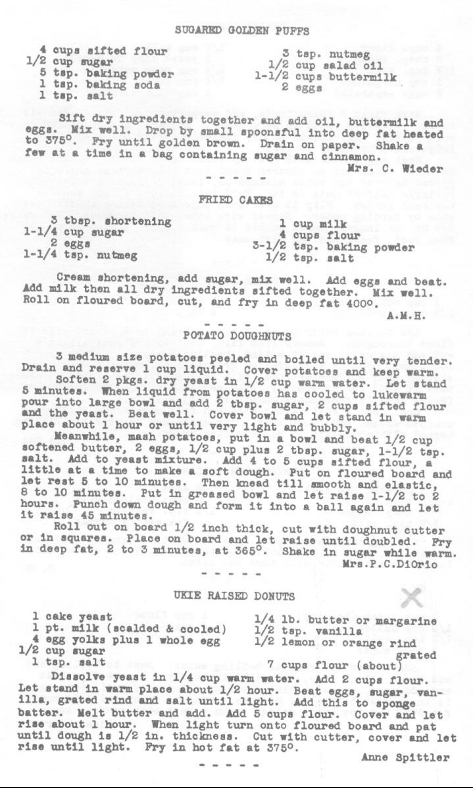 SUGARED GOLDEN PUFFS

4 cups sifted flour
1/2 cup sugar
5 tsp. baking powder
1 tsp. baking soda
1 tsp. salt

3 tsp. nutmeg
1/2 cup salad oil
1-1/2 cups buttermilk
2 eggs

Sift dry ingredients together and add oil, buttermilk and eggs. Mix well. Drop by small spoonsful into deep fat heated to 375°. Fry until golden brown. Drain on paper. Shake a few at a time in a bag containing sugar and cinnamon.
Mrs. C. Wieder

- - - - -

FRIED CAKES

3 tbsp. shortening
1-1/4 cup sugar
2 eggs
1-1/4 tsp. nutmeg

1 cup milk
4 cups flour
3-1/2 tsp. baking powder
1/2 tsp. salt

Cream shortening, add sugar, mix well. Add eggs and beat. Add milk then all dry ingredients sifted together. Mix well. Roll on floured board, cut, and fry in deep fat 400°.
A.M.H.

- - - - -

POTATO DOUGHNUTS

3 medium size potatoes peeled and boiled until very tender. Drain and reserve 1 cup liquid. Cover potatoes and keep warm.
Soften 2 pkgs. dry yeast in 1/2 cup warm water. Let stand 5 minutes. When liquid from potatoes has cooled to lukewarm pour into large bowl and add 2 tbsp. sugar, 2 cups sifted flour and the yeast. Beat well. Cover bowl and let stand in warm place about 1 hour or until very light and bubbly.
Meanwhile, mash potatoes, put in a bowl and beat 1/2 cup softened butter, 2 eggs, 1/2 cup plus 2 tbsp. sugar, 1-1/2 tsp. salt. Add to yeast mixture. Add 4 to 5 cups sifted flour, a little at a time to make a soft dough. Put on floured board and let rest 5 to 10 minutes. Then knead till smooth and elastic, 8 to 10 minutes. Put in greased bowl and let raise 1-1/2 to 2 hours. Punch down dough and form it into a ball again and let it raise 45 minutes.
Roll out on board 1/2 inch thick, cut with doughnut cutter or in squares. Place on board and let raise until doubled. Fry in deep fat, 2 to 3 minutes, at 365°. Shake in sugar while warm.
Mrs.P.C.DiOrio

- - - - -

UKIE RAISED DONUTS

1 cake yeast
1 pt. milk (scalded & cooled)
4 egg yolks plus 1 whole egg
1/2 cup sugar
1 tsp. salt

1/4 lb. butter or margarine
1/2 tsp. vanilla
1/2 lemon or orange rind grated
7 cups flour (about)

Dissolve yeast in 1/4 cup warm water. Add 2 cups flour. Let stand in warm place about 1/2 hour. Beat eggs, sugar, vanilla, grated rind and salt until light. Add this to sponge batter. Melt butter and add. Add 5 cups flour. Cover and let rise about 1 hour. When light turn onto floured board and pat until dough is 1/2 in. thickness. Cut with cutter, cover and let rise until light. Fry in hot fat at 375°.
Anne Spittler

- - - - -